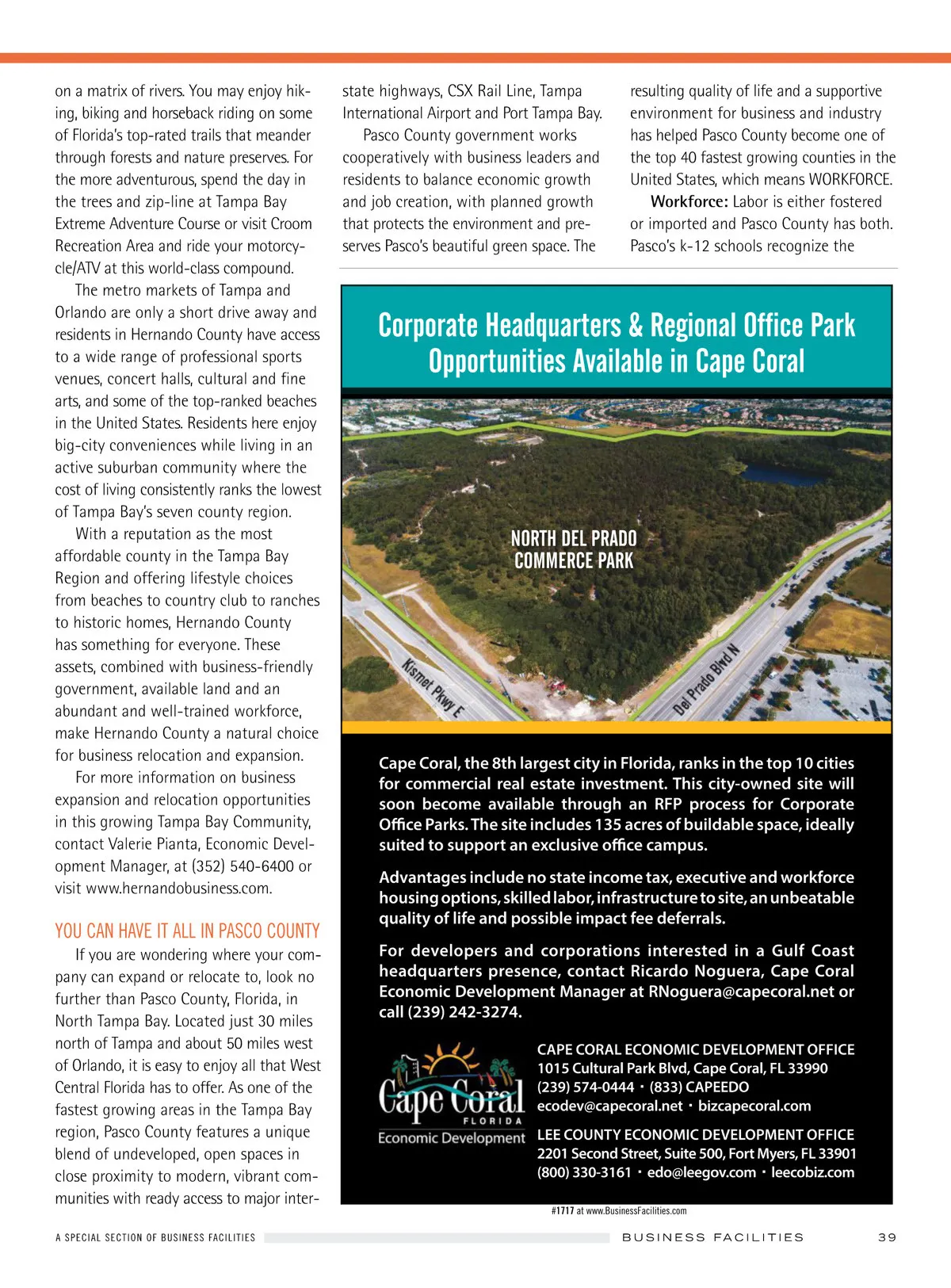 on a matrix of rivers. You may enjoy hiking, biking and horseback riding on some of Florida's top-rated trails that meander through forests and nature preserves. For the more adventurous, spend the day in the trees and zip-line at Tampa Bay Extreme Adventure Course or visit Croom Recreation Area and ride your motorcycle/ATV at this world-class compound.

The metro markets of Tampa and Orlando are only a short drive away and residents in Hernando County have access to a wide range of professional sports venues, concert halls, cultural and fine arts, and some of the top-ranked beaches in the United States. Residents here enjoy big-city conveniences while living in an active suburban community where the cost of living consistently ranks the lowest of Tampa Bay's seven county region.

With a reputation as the most affordable county in the Tampa Bay Region and offering lifestyle choices from beaches to country club to ranches to historic homes, Hernando County has something for everyone. These assets, combined with business-friendly government, available land and an abundant and well-trained workforce, make Hernando County a natural choice for business relocation and expansion.

For more information on business expansion and relocation opportunities in this growing Tampa Bay Community, contact Valerie Pianta, Economic Development Manager, at (352) 540-6400 or visit www.hernandobusiness.com.

YOU CAN HAVE IT ALL IN PASCO COUNTY

If you are wondering where your company can expand or relocate to, look no further than Pasco County, Florida, in North Tampa Bay. Located just 30 miles north of Tampa and about 50 miles west of Orlando, it is easy to enjoy all that West Central Florida has to offer. As one of the fastest growing areas in the Tampa Bay region, Pasco County features a unique blend of undeveloped, open spaces in close proximity to modern, vibrant communities with ready access to major interstate highways, CSX Rail Line, Tampa International Airport and Port Tampa Bay.

Pasco County government works cooperatively with business leaders and residents to balance economic growth and job creation, with planned growth that protects the environment and preserves Pasco's beautiful green space. The resulting quality of life and a supportive environment for business and industry has helped Pasco County become one of the top 40 fastest growing counties in the United States, which means WORKFORCE.

Workforce: Labor is either fostered or imported and Pasco County has both. Pasco's k-12 schools recognize the

Corporate Headquarters & Regional Office Park Opportunities Available in Cape Coral

NORTH DEL PRADO COMMERCE PARK

Kismet Pkwy E

Del Prado Blvd N

Cape Coral, the 8th largest city in Florida, ranks in the top 10 cities for commercial real estate investment. This city-owned site will soon become available through an RFP process for Corporate Office Parks. The site includes 135 acres of buildable space, ideally suited to support an exclusive office campus.

Advantages include no state income tax, executive and workforce housing options, skilled labor, infrastructure to site, an unbeatable quality of life and possible impact fee deferrals.

For developers and corporations interested in a Gulf Coast headquarters presence, contact Ricardo Noguera, Cape Coral Economic Development Manager at RNoguera@capecoral.net or call (239) 242-3274.

Cape Coral FLORIDA Economic Development

CAPE CORAL ECONOMIC DEVELOPMENT OFFICE
1015 Cultural Park Blvd, Cape Coral, FL 33990
(239) 574-0444 · (833) CAPEEDO
ecodev@capecoral.net · bizcapecoral.com

LEE COUNTY ECONOMIC DEVELOPMENT OFFICE
2201 Second Street, Suite 500, Fort Myers, FL 33901
(800) 330-3161 · edo@leegov.com · leecobiz.com

#1717 at www.BusinessFacilities.com

A SPECIAL SECTION OF BUSINESS FACILITIES

BUSINESS FACILITIES 39